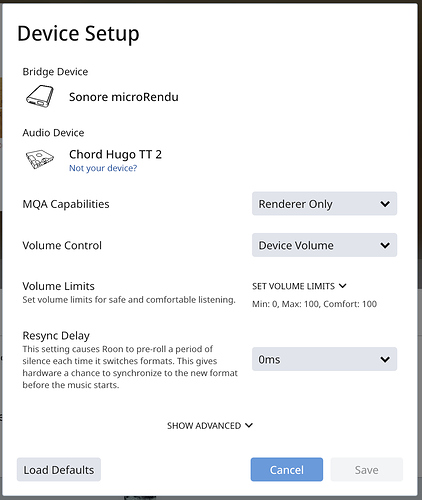 Device Setup

Bridge Device

Sonore microRendu

Audio Device

Chord Hugo TT 2
Not your device?

MQA Capabilities

Renderer Only

Volume Control

Device Volume

Volume Limits
Set volume limits for safe and comfortable listening.

SET VOLUME LIMITS
Min: 0, Max: 100, Comfort: 100

Resync Delay
This setting causes Roon to pre-roll a period of silence each time it switches formats. This gives hardware a chance to synchronize to the new format before the music starts.

0ms

SHOW ADVANCED

Load Defaults

Cancel

Save